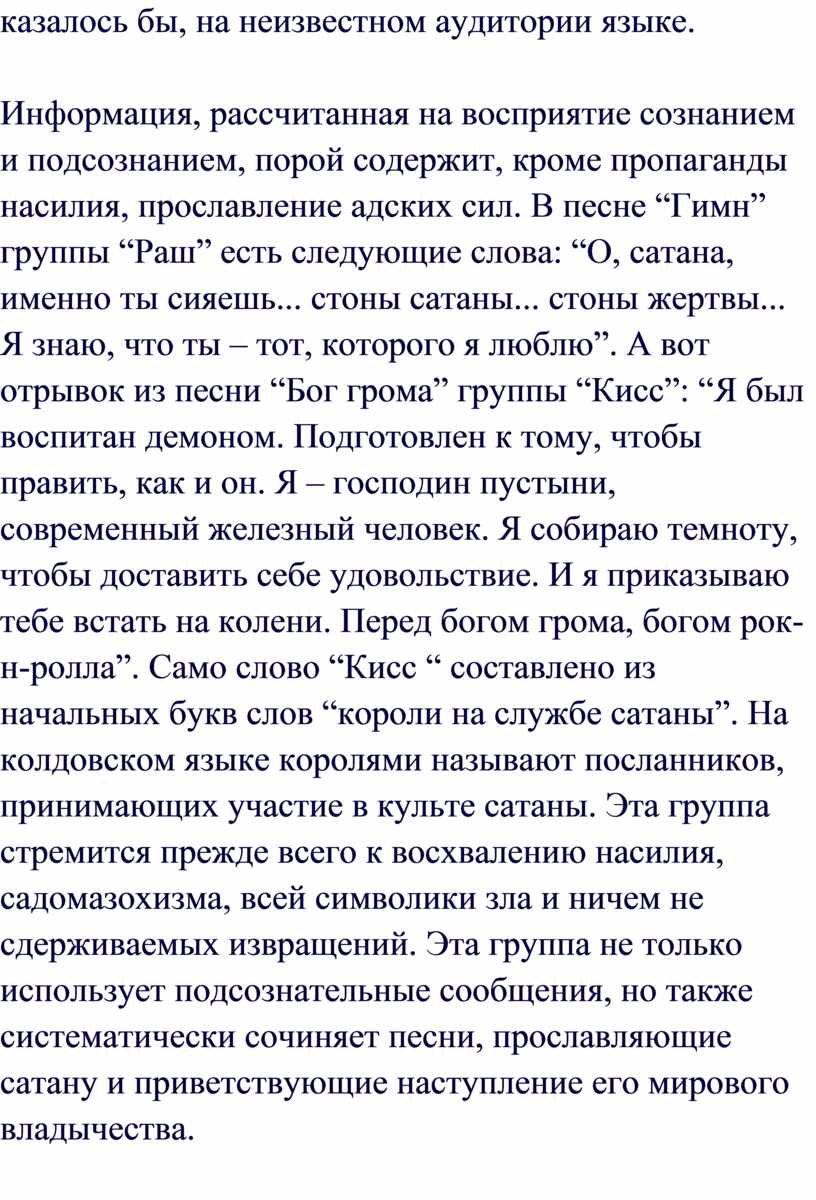 казалось бы, на неизвестном аудитории языке.

Информация, рассчитанная на восприятие сознанием и подсознанием, порой содержит, кроме пропаганды насилия, прославление адских сил. В песне “Гимн” группы “Раш” есть следующие слова: “О, сатана, именно ты сияешь... стоны сатаны... стоны жертвы... Я знаю, что ты – тот, которого я люблю”. А вот отрывок из песни “Бог грома” группы “Кисс”: “Я был воспитан демоном. Подготовлен к тому, чтобы править, как и он. Я – господин пустыни, современный железный человек. Я собираю темноту, чтобы доставить себе удовольствие. И я приказываю тебе встать на колени. Перед богом грома, богом рок-н-ролла”. Само слово “Кисс “ составлено из начальных букв слов “короли на службе сатаны”. На колдовском языке королями называют посланников, принимающих участие в культе сатаны. Эта группа стремится прежде всего к восхвалению насилия, садомазохизма, всей символики зла и ничем не сдерживаемых извращений. Эта группа не только использует подсознательные сообщения, но также систематически сочиняет песни, прославляющие сатану и приветствующие наступление его мирового владычества.